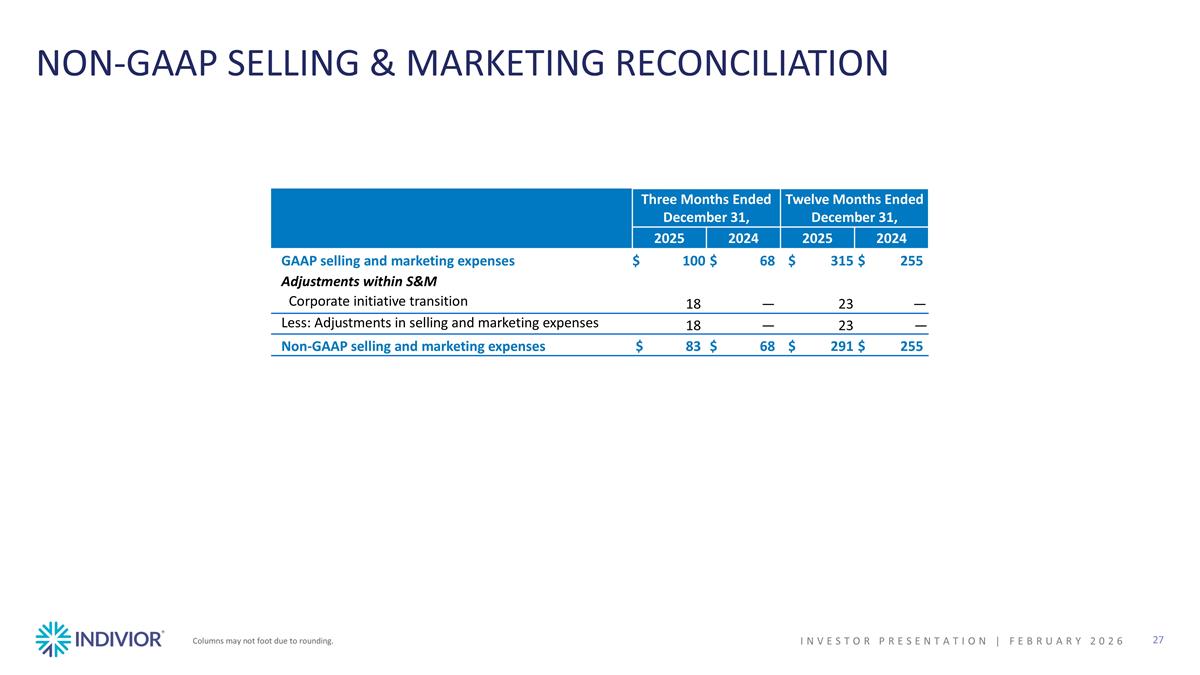 NON-GAAP SELLING & MARKETING RECONCILIATION

| | Three Months Ended December 31, 2025 | Three Months Ended December 31, 2024 | Twelve Months Ended December 31, 2025 | Twelve Months Ended December 31, 2024 |
|---|---|---|---|---|
| GAAP selling and marketing expenses | $ 100 | $ 68 | $ 315 | $ 255 |
| Adjustments within S&M | | | | |
| Corporate initiative transition | 18 | — | 23 | — |
| Less: Adjustments in selling and marketing expenses | 18 | — | 23 | — |
| Non-GAAP selling and marketing expenses | $ 83 | $ 68 | $ 291 | $ 255 |

INDIVIOR®

Columns may not foot due to rounding.

INVESTOR PRESENTATION | FEBRUARY 2026

27